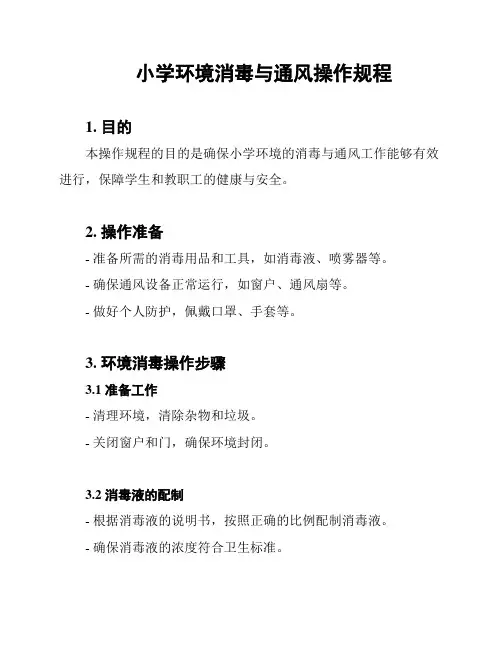 小学环境消毒与通风操作规程

1. 目的

本操作规程的目的是确保小学环境的消毒与通风工作能够有效进行，保障学生和教职工的健康与安全。

2. 操作准备

- 准备所需的消毒用品和工具，如消毒液、喷雾器等。

- 确保通风设备正常运行，如窗户、通风扇等。

- 做好个人防护，佩戴口罩、手套等。

3. 环境消毒操作步骤

3.1 准备工作

- 清理环境，清除杂物和垃圾。

- 关闭窗户和门，确保环境封闭。

3.2 消毒液的配制

- 根据消毒液的说明书，按照正确的比例配制消毒液。

- 确保消毒液的浓度符合卫生标准。